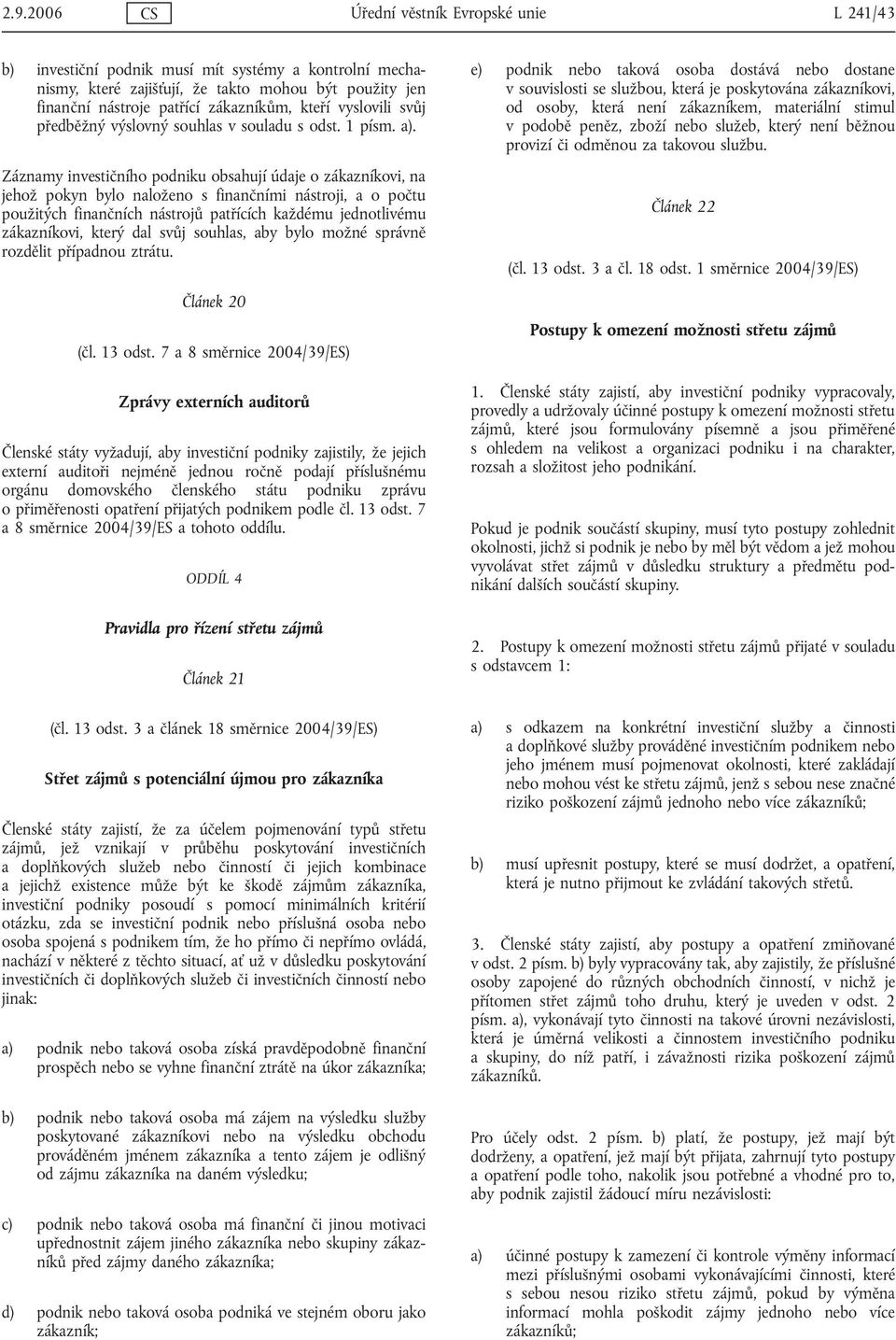 2.9.2006 CS Úřední věstník Evropské unie L 241/43

b) investiční podnik musí mít systémy a kontrolní mechanismy, které zajišťují, že takto mohou být použity jen finanční nástroje patřící zákazníkům, kteří vyslovili svůj předběžný výslovný souhlas v souladu s odst. 1 písm. a).

Záznamy investičního podniku obsahují údaje o zákazníkovi, na jehož pokyn bylo naloženo s finančními nástroji, a o počtu použitých finančních nástrojů patřících každému jednotlivému zákazníkovi, který dal svůj souhlas, aby bylo možné správně rozdělit případnou ztrátu.

Článek 20

(čl. 13 odst. 7 a 8 směrnice 2004/39/ES)

Zprávy externích auditorů

Členské státy vyžadují, aby investiční podniky zajistily, že jejich externí auditoři nejméně jednou ročně podají příslušnému orgánu domovského členského státu podniku zprávu o přiměřenosti opatření přijatých podnikem podle čl. 13 odst. 7 a 8 směrnice 2004/39/ES a tohoto oddílu.

ODDÍL 4

Pravidla pro řízení střetu zájmů

Článek 21

(čl. 13 odst. 3 a článek 18 směrnice 2004/39/ES)

Střet zájmů s potenciální újmou pro zákazníka

Členské státy zajistí, že za účelem pojmenování typů střetu zájmů, jež vznikají v průběhu poskytování investičních a doplňkových služeb nebo činností či jejich kombinace a jejichž existence může být ke škodě zájmům zákazníka, investiční podniky posoudí s pomocí minimálních kritérií otázku, zda se investiční podnik nebo příslušná osoba nebo osoba spojená s podnikem tím, že ho přímo či nepřímo ovládá, nachází v některé z těchto situací, ať už v důsledku poskytování investičních či doplňkových služeb či investičních činností nebo jinak:

a) podnik nebo taková osoba získá pravděpodobně finanční prospěch nebo se vyhne finanční ztrátě na úkor zákazníka;

b) podnik nebo taková osoba má zájem na výsledku služby poskytované zákazníkovi nebo na výsledku obchodu prováděném jménem zákazníka a tento zájem je odlišný od zájmu zákazníka na daném výsledku;

c) podnik nebo taková osoba má finanční či jinou motivaci upřednostnit zájem jiného zákazníka nebo skupiny zákazníků před zájmy daného zákazníka;

d) podnik nebo taková osoba podniká ve stejném oboru jako zákazník;

e) podnik nebo taková osoba dostává nebo dostane v souvislosti se službou, která je poskytována zákazníkovi, od osoby, která není zákazníkem, materiální stimul v podobě peněz, zboží nebo služeb, který není běžnou provizí či odměnou za takovou službu.

Článek 22

(čl. 13 odst. 3 a čl. 18 odst. 1 směrnice 2004/39/ES)

Postupy k omezení možnosti střetu zájmů

1. Členské státy zajistí, aby investiční podniky vypracovaly, provedly a udržovaly účinné postupy k omezení možnosti střetu zájmů, které jsou formulovány písemně a jsou přiměřené s ohledem na velikost a organizaci podniku i na charakter, rozsah a složitost jeho podnikání.

Pokud je podnik součástí skupiny, musí tyto postupy zohlednit okolnosti, jichž si podnik je nebo by měl být vědom a jež mohou vyvolávat střet zájmů v důsledku struktury a předmětu podnikání dalších součástí skupiny.

2. Postupy k omezení možnosti střetu zájmů přijaté v souladu s odstavcem 1:

a) s odkazem na konkrétní investiční služby a činnosti a doplňkové služby prováděné investičním podnikem nebo jeho jménem musí pojmenovat okolnosti, které zakládají nebo mohou vést ke střetu zájmů, jenž s sebou nese značné riziko poškození zájmů jednoho nebo více zákazníků;

b) musí upřesnit postupy, které se musí dodržet, a opatření, která je nutno přijmout ke zvládání takových střetů.

3. Členské státy zajistí, aby postupy a opatření zmiňované v odst. 2 písm. b) byly vypracovány tak, aby zajistily, že příslušné osoby zapojené do různých obchodních činností, v nichž je přítomen střet zájmů toho druhu, který je uveden v odst. 2 písm. a), vykonávají tyto činnosti na takové úrovni nezávislosti, která je úměrná velikosti a činnostem investičního podniku a skupiny, do níž patří, i závažnosti rizika poškození zájmů zákazníků.

Pro účely odst. 2 písm. b) platí, že postupy, jež mají být dodrženy, a opatření, jež mají být přijata, zahrnují tyto postupy a opatření podle toho, nakolik jsou potřebné a vhodné pro to, aby podnik zajistil žádoucí míru nezávislosti:

a) účinné postupy k zamezení či kontrole výměny informací mezi příslušnými osobami vykonávajícími činnosti, které s sebou nesou riziko střetu zájmů, pokud by výměna informací mohla poškodit zájmy jednoho nebo více zákazníků;